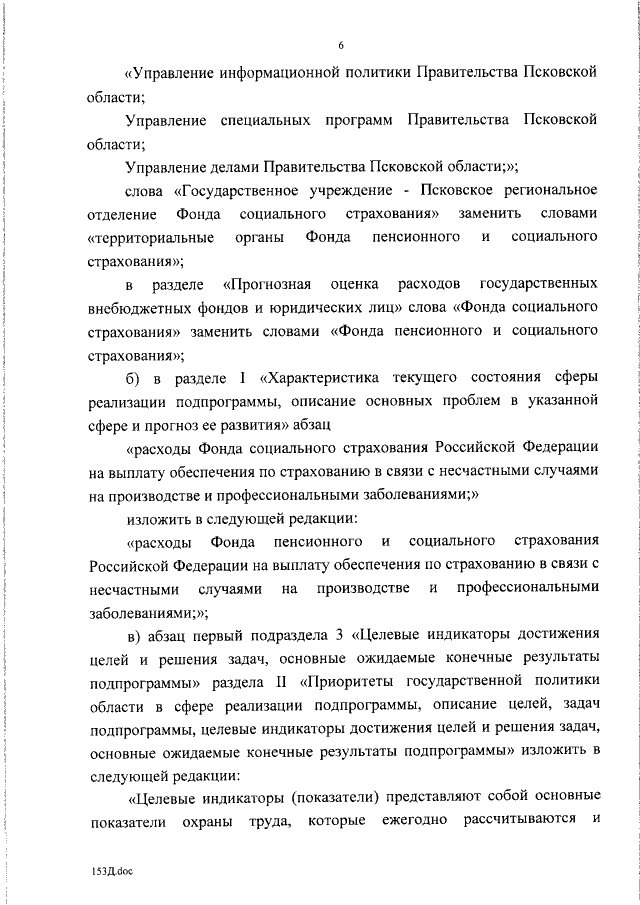 6

«Управление информационной политики Правительства Псковской области;

Управление специальных программ Правительства Псковской области;

Управление делами Правительства Псковской области;»;

слова «Государственное учреждение - Псковское региональное отделение Фонда социального страхования» заменить словами «территориальные органы Фонда пенсионного и социального страхования»;

в разделе «Прогнозная оценка расходов государственных внебюджетных фондов и юридических лиц» слова «Фонда социального страхования» заменить словами «Фонда пенсионного и социального страхования»;

б) в разделе I «Характеристика текущего состояния сферы реализации подпрограммы, описание основных проблем в указанной сфере и прогноз ее развития» абзац

«расходы Фонда социального страхования Российской Федерации на выплату обеспечения по страхованию в связи с несчастными случаями на производстве и профессиональными заболеваниями;»

изложить в следующей редакции:

«расходы Фонда пенсионного и социального страхования Российской Федерации на выплату обеспечения по страхованию в связи с несчастными случаями на производстве и профессиональными заболеваниями;»;

в) абзац первый подраздела 3 «Целевые индикаторы достижения целей и решения задач, основные ожидаемые конечные результаты подпрограммы» раздела II «Приоритеты государственной политики области в сфере реализации подпрограммы, описание целей, задач подпрограммы, целевые индикаторы достижения целей и решения задач, основные ожидаемые конечные результаты подпрограммы» изложить в следующей редакции:

«Целевые индикаторы (показатели) представляют собой основные показатели охраны труда, которые ежегодно рассчитываются и

153Д.doc